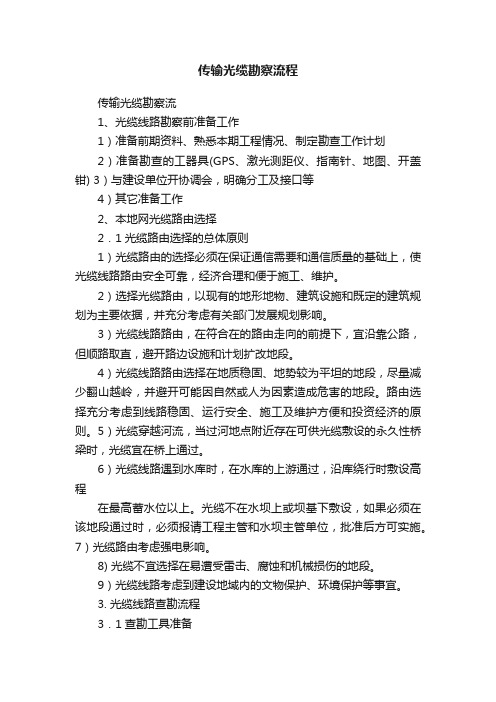 传输光缆勘察流程

传输光缆勘察流

1、光缆线路勘察前准备工作

1）准备前期资料、熟悉本期工程情况、制定勘查工作计划

2）准备勘查的工器具(GPS、激光测距仪、指南针、地图、开盖钳) 3）与建设单位开协调会，明确分工及接口等

4）其它准备工作

2、本地网光缆路由选择

2．1 光缆路由选择的总体原则

1）光缆路由的选择必须在保证通信需要和通信质量的基础上，使光缆线路路由安全可靠，经济合理和便于施工、维护。

2）选择光缆路由，以现有的地形地物、建筑设施和既定的建筑规划为主要依据，并充分考虑有关部门发展规划影响。

3）光缆线路路由，在符合在的路由走向的前提下，宜沿靠公路，但顺路取直，避开路边设施和计划扩改地段。

4）光缆线路路由选择在地质稳固、地势较为平坦的地段，尽量减少翻山越岭，并避开可能因自然或人为因素造成危害的地段。路由选择充分考虑到线路稳固、运行安全、施工及维护方便和投资经济的原则。5）光缆穿越河流，当过河地点附近存在可供光缆敷设的永久性桥梁时，光缆宜在桥上通过。

6）光缆线路遇到水库时，在水库的上游通过，沿库绕行时敷设高程

在最高蓄水位以上。光缆不在水坝上或坝基下敷设，如果必须在该地段通过时，必须报请工程主管和水坝主管单位，批准后方可实施。7）光缆路由考虑强电影响。

8) 光缆不宜选择在易遭受雷击、腐蚀和机械损伤的地段。

9）光缆线路考虑到建设地域内的文物保护、环境保护等事宜。

3. 光缆线路查勘流程

3．1 查勘工具准备